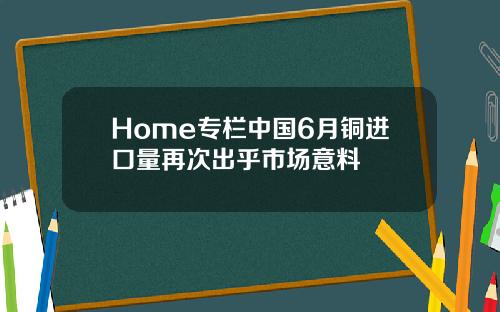 Home专栏中国6月铜进口量再次出乎市场意料